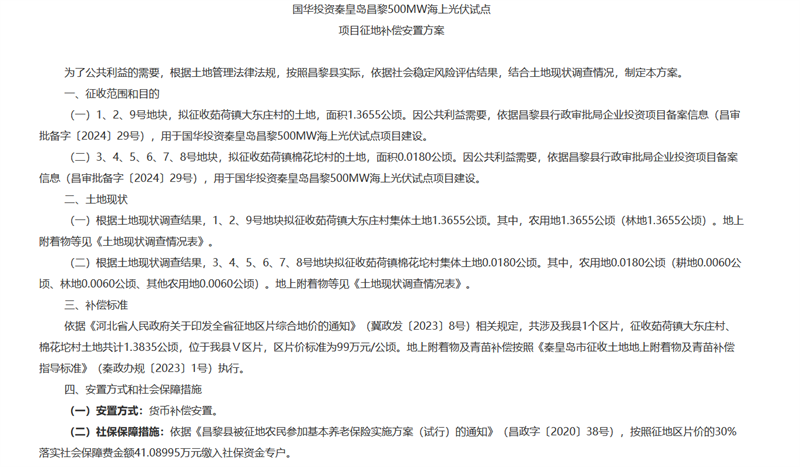 国华投资秦皇岛昌黎500MW海上光伏试点
项目征地补偿安置方案

为了公共利益的需要，根据土地管理法律法规，按照昌黎县实际，依据社会稳定风险评估结果，结合土地现状调查情况，制定本方案。

一、征收范围和目的

（一）1、2、9号地块，拟征收茹荷镇大东庄村的土地，面积1.3655公顷。因公共利益需要，依据昌黎县行政审批局企业投资项目备案信息（昌审批备字〔2024〕29号），用于国华投资秦皇岛昌黎500MW海上光伏试点项目建设。

（二）3、4、5、6、7、8号地块，拟征收茹荷镇棉花坨村的土地，面积0.0180公顷。因公共利益需要，依据昌黎县行政审批局企业投资项目备案信息（昌审批备字〔2024〕29号），用于国华投资秦皇岛昌黎500MW海上光伏试点项目建设。

二、土地现状

（一）根据土地现状调查结果，1、2、9号地块拟征收茹荷镇大东庄村集体土地1.3655公顷。其中，农用地1.3655公顷（林地1.3655公顷）。地上附着物等见《土地现状调查情况表》。

（二）根据土地现状调查结果，3、4、5、6、7、8号地块拟征收茹荷镇棉花坨村集体土地0.0180公顷。其中，农用地0.0180公顷（耕地0.0060公顷、林地0.0060公顷、其他农用地0.0060公顷）。地上附着物等见《土地现状调查情况表》。

三、补偿标准

依据《河北省人民政府关于印发全省征地区片综合地价的通知》（冀政发〔2023〕8号）相关规定，共涉及我县1个区片，征收茹荷镇大东庄村、棉花坨村土地共计1.3835公顷，位于我县Ⅴ区片，区片价标准为99万元/公顷。地上附着物及青苗补偿按照《秦皇岛市征收土地地上附着物及青苗补偿指导标准》（秦政办规〔2023〕1号）执行。

四、安置方式和社会保障措施

（一）安置方式：货币补偿安置。

（二）社保保障措施：依据《昌黎县被征地农民参加基本养老保险实施方案（试行）的通知》（昌政字〔2020〕38号），按照征地区片价的30%落实社会保障费金额41.08995万元缴入社保资金专户。